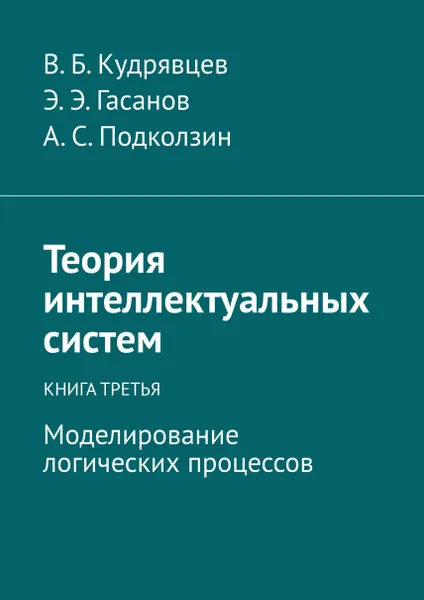 В. Б. Кудрявцев
Э. Э. Гасанов
А. С. Подколзин

Теория интеллектуальных систем

КНИГА ТРЕТЬЯ

Моделирование логических процессов